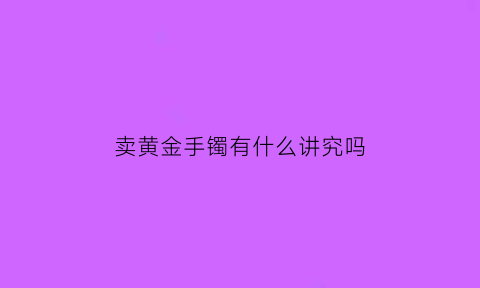 卖黄金手镯有什么讲究吗